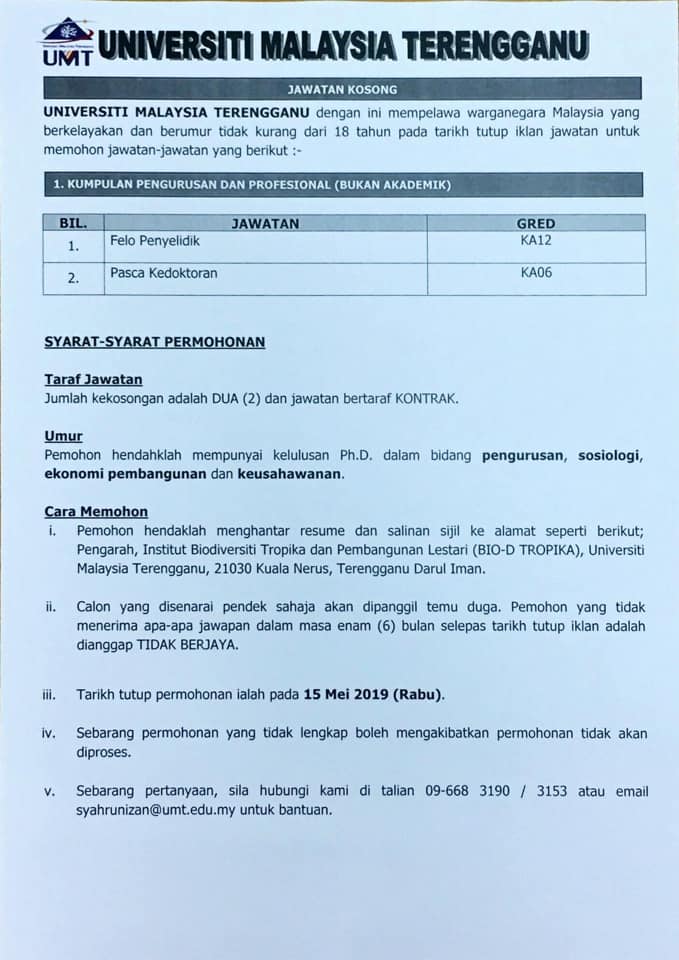 UMT UNIVERSITI MALAYSIA TERENGGANU

JAWATAN KOSONG

UNIVERSITI MALAYSIA TERENGGANU dengan ini mempelawa warganegara Malaysia yang berkelayakan dan berumur tidak kurang dari 18 tahun pada tarikh tutup iklan jawatan untuk memohon jawatan-jawatan yang berikut :-

1. KUMPULAN PENGURUSAN DAN PROFESIONAL (BUKAN AKADEMIK)

| BIL. | JAWATAN | GRED |
|---|---|---|
| 1. | Felo Penyelidik | KA12 |
| 2. | Pasca Kedoktoran | KA06 |

SYARAT-SYARAT PERMOHONAN

Taraf Jawatan
Jumlah kekosongan adalah DUA (2) dan jawatan bertaraf KONTRAK.

Umur
Pemohon hendahklah mempunyai kelulusan Ph.D. dalam bidang pengurusan, sosiologi, ekonomi pembangunan dan keusahawanan.

Cara Memohon
i. Pemohon hendaklah menghantar resume dan salinan sijil ke alamat seperti berikut; Pengarah, Institut Biodiversiti Tropika dan Pembangunan Lestari (BIO-D TROPIKA), Universiti Malaysia Terengganu, 21030 Kuala Nerus, Terengganu Darul Iman.

ii. Calon yang disenarai pendek sahaja akan dipanggil temu duga. Pemohon yang tidak menerima apa-apa jawapan dalam masa enam (6) bulan selepas tarikh tutup iklan adalah dianggap TIDAK BERJAYA.

iii. Tarikh tutup permohonan ialah pada 15 Mei 2019 (Rabu).

iv. Sebarang permohonan yang tidak lengkap boleh mengakibatkan permohonan tidak akan diproses.

v. Sebarang pertanyaan, sila hubungi kami di talian 09-668 3190 / 3153 atau email syahrunizan@umt.edu.my untuk bantuan.